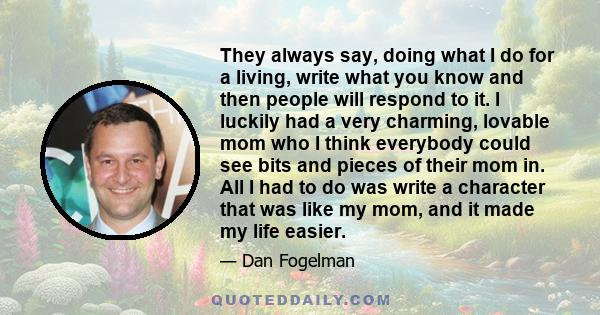 They always say, doing what I do for a living, write what you know and then people will respond to it. I luckily had a very charming, lovable mom who I think everybody could see bits and pieces of their mom in. All I had to do was write a character that was like my mom, and it made my life easier.

— Dan Fogelman

QUOTEDDAILY.COM